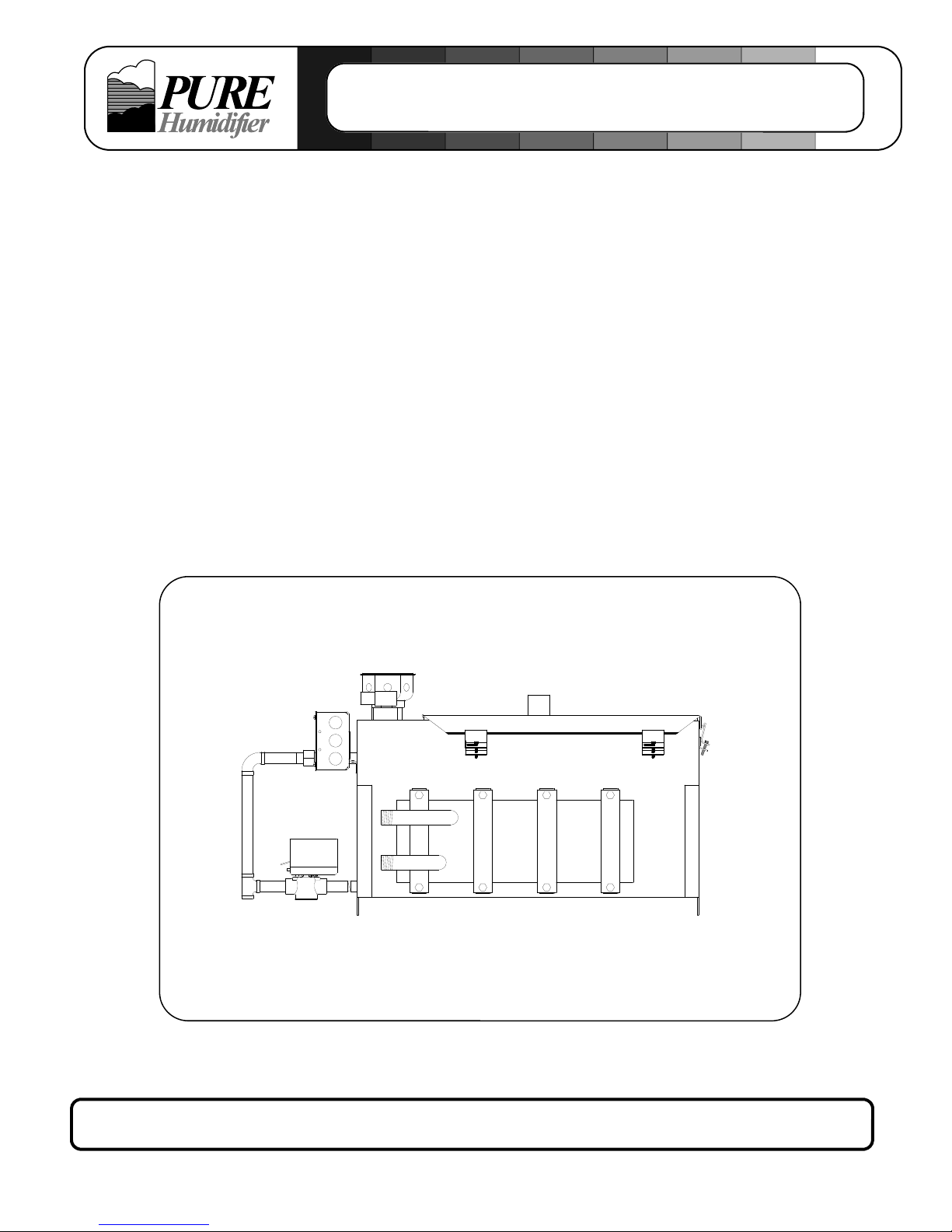 PURE
Humidifier